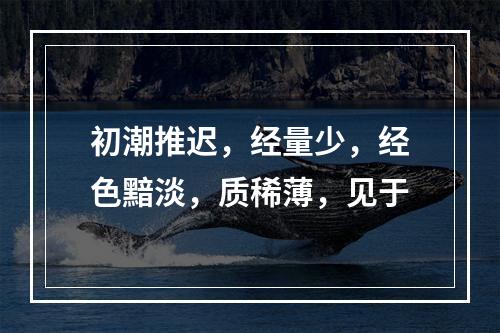 初潮推迟，经量少，经色黯淡，质稀薄，见于